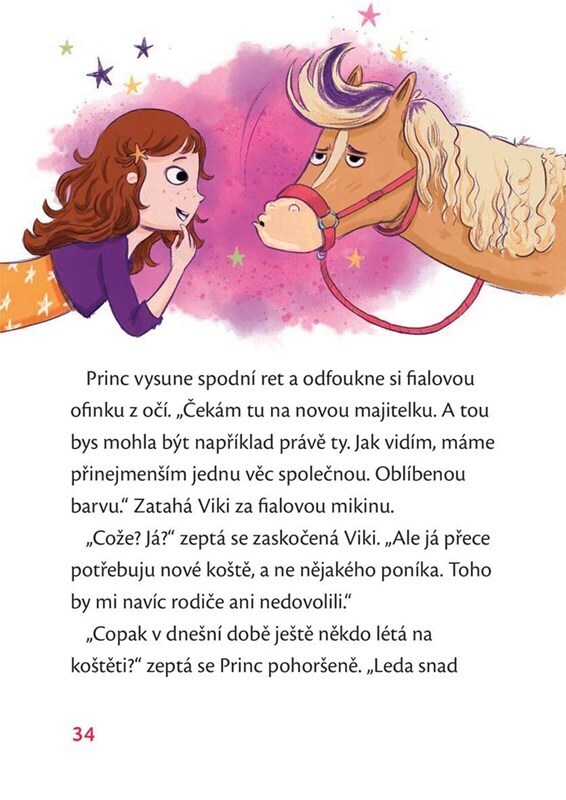 Princ vysune spodní ret a odfoukne si fialovou ofinku z očí. „Čekám tu na novou majitelku. A tou bys mohla být například právě ty. Jak vidím, máme přinejmenším jednu věc společnou. Oblíbenou barvu.“ Zatahá Viki za fialovou mikinu.

„Cože? Já?“ zeptá se zaskočená Viki. „Ale já přece potřebuju nové koště, a ne nějakého poníka. Toho by mi navíc rodiče ani nedovolili.“

„Copak v dnešní době ještě někdo létá na koštěti?“ zeptá se Princ pohoršeně. „Leda snad

34